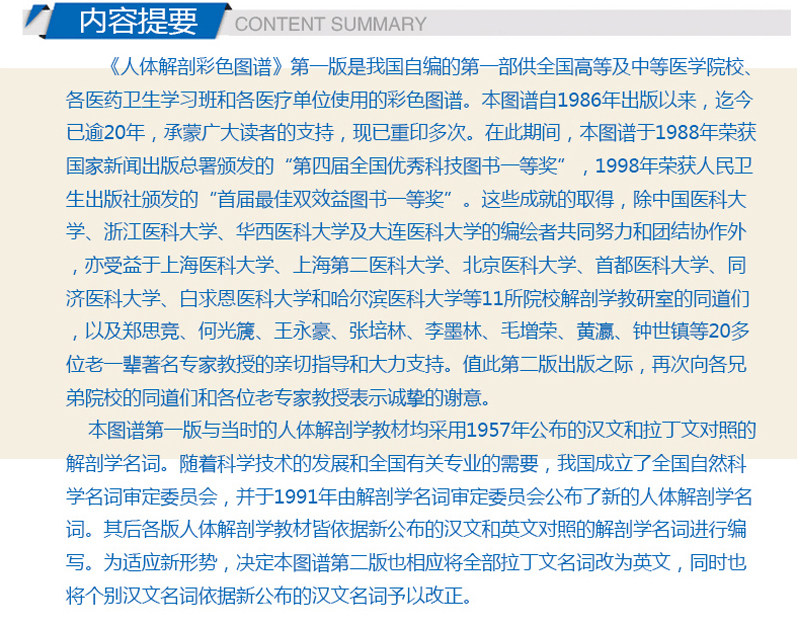 内容提要 CONTENT SUMMARY

《人体解剖彩色图谱》第一版是我国自编的第一部供全国高等及中等医学院校、各医药卫生学习班和各医疗单位使用的彩色图谱。本图谱自1986年出版以来，迄今已逾20年，承蒙广大读者的支持，现已重印多次。在此期间，本图谱于1988年荣获国家新闻出版总署颁发的“第四届全国优秀科技图书一等奖”，1998年荣获人民卫生出版社颁发的“首届最佳双效益图书一等奖”。这些成就的取得，除中国医科大学、浙江医科大学、华西医科大学及大连医科大学的编绘者共同努力和团结协作外，亦受益于上海医科大学、上海第二医科大学、北京医科大学、首都医科大学、同济医科大学、白求恩医科大学和哈尔滨医科大学等11所院校解剖学教研室的同道们，以及郑思竞、何光篪、王永豪、张培林、李墨林、毛增荣、黄瀛、钟世镇等20多位老一辈著名专家教授的亲切指导和大力支持。值此第二版出版之际，再次向各兄弟院校的同道们和各位老专家教授表示诚挚的谢意。

本图谱第一版与当时的人体解剖学教材均采用1957年公布的汉文和拉丁文对照的解剖学名词。随着科学技术的发展和全国有关专业的需要，我国成立了全国自然科学名词审定委员会，并于1991年由解剖学名词审定委员会公布了新的人体解剖学名词。其后各版人体解剖学教材皆依据新公布的汉文和英文对照的解剖学名词进行编写。为适应新形势，决定本图谱第二版也相应将全部拉丁文名词改为英文，同时也将个别汉文名词依据新公布的汉文名词予以改正。